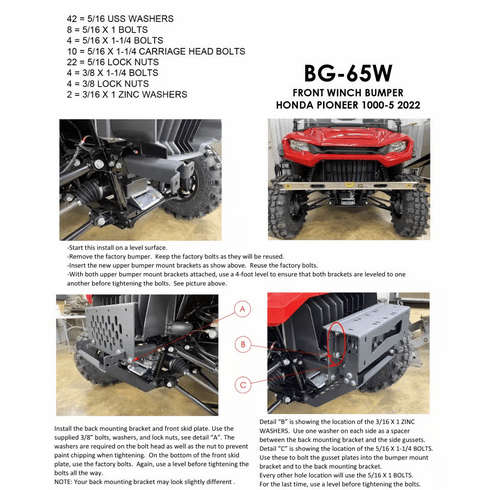 42 = 5/16 USS WASHERS
8 = 5/16 X 1 BOLTS
4 = 5/16 X 1-1/4 BOLTS
10 = 5/16 X 1-1/4 CARRIAGE HEAD BOLTS
22 = 5/16 LOCK NUTS
4 = 3/8 X 1-1/4 BOLTS
4 = 3/8 LOCK NUTS
2 = 3/16 X 1 ZINC WASHERS

BG-65W
FRONT WINCH BUMPER
HONDA PIONEER 1000-5 2022

-Start this install on a level surface.
-Remove the factory bumper. Keep the factory bolts as they will be reused.
-Insert the new upper bumper mount brackets as show above. Reuse the factory bolts.
-With both upper bumper mount brackets attached, use a 4-foot level to ensure that both brackets are leveled to one another before tightening the bolts. See picture above.

A

B

C

Install the back mounting bracket and front skid plate. Use the supplied 3/8" bolts, washers, and lock nuts, see detail "A". The washers are required on the bolt head as well as the nut to prevent paint chipping when tightening. On the bottom of the front skid plate, use the factory bolts. Again, use a level before tightening the bolts all the way.
NOTE: Your back mounting bracket may look slightly different .

Detail "B" is showing the location of the 3/16 X 1 ZINC WASHERS. Use one washer on each side as a spacer between the back mounting bracket and the side gussets.
Detail "C" is showing the location of the 5/16 X 1-1/4 BOLTS. Use these to bolt the gusset plates into the bumper mount bracket and to the back mounting bracket.
Every other hole location will use the 5/16 X 1 BOLTS.
For the last time, use a level before tightening the bolts.